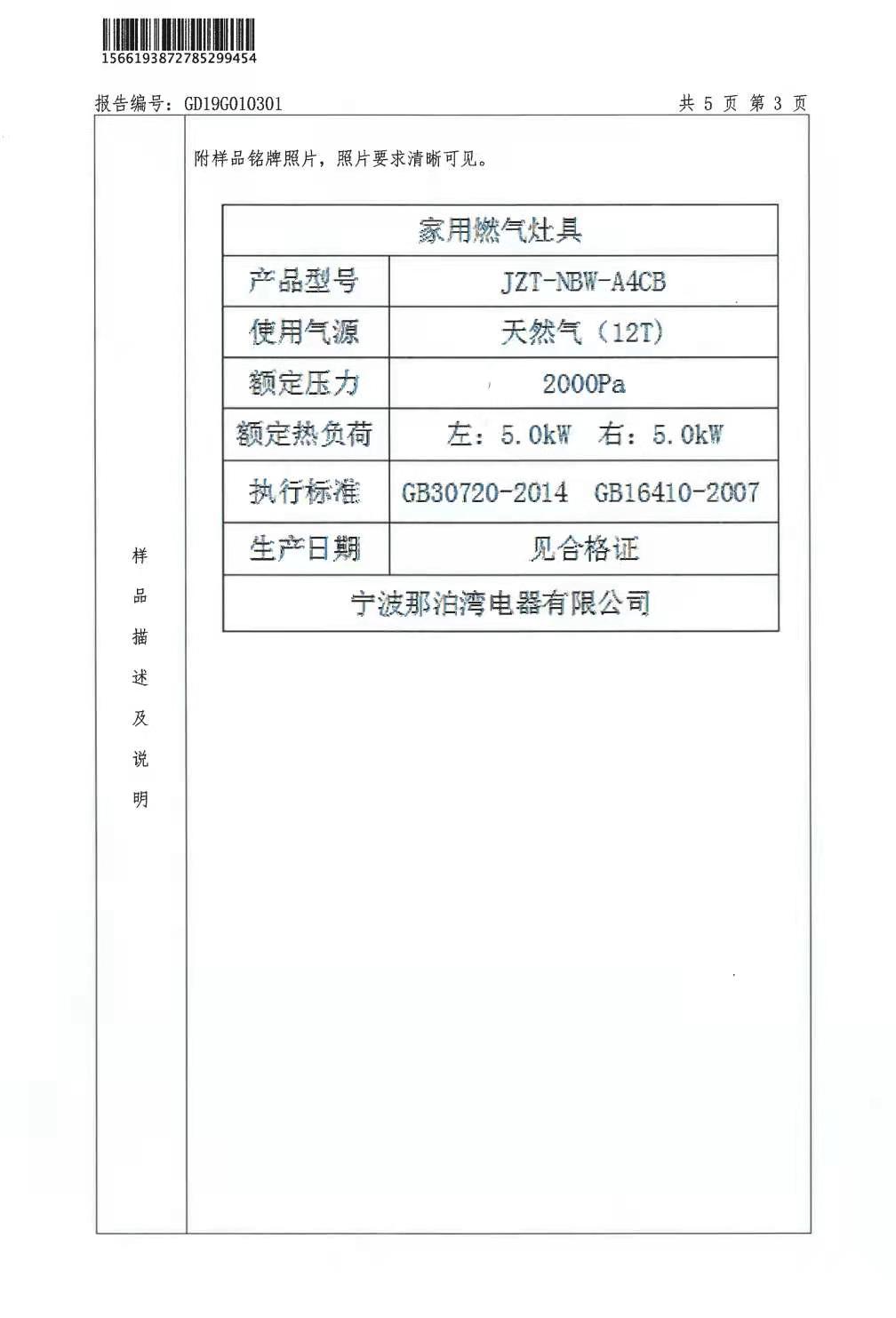 1566193872785299454

报告编号：GD19G010301　　　　共 5 页 第 3 页

样品描述及说明

附样品铭牌照片，照片要求清晰可见。

| 家用燃气灶具 | |
|---|---|
| 产品型号 | JZT-NBW-A4CB |
| 使用气源 | 天然气（12T） |
| 额定压力 | 2000Pa |
| 额定热负荷 | 左：5.0kW　右：5.0kW |
| 执行标准 | GB30720-2014　GB16410-2007 |
| 生产日期 | 见合格证 |
| 宁波那泊湾电器有限公司 | |